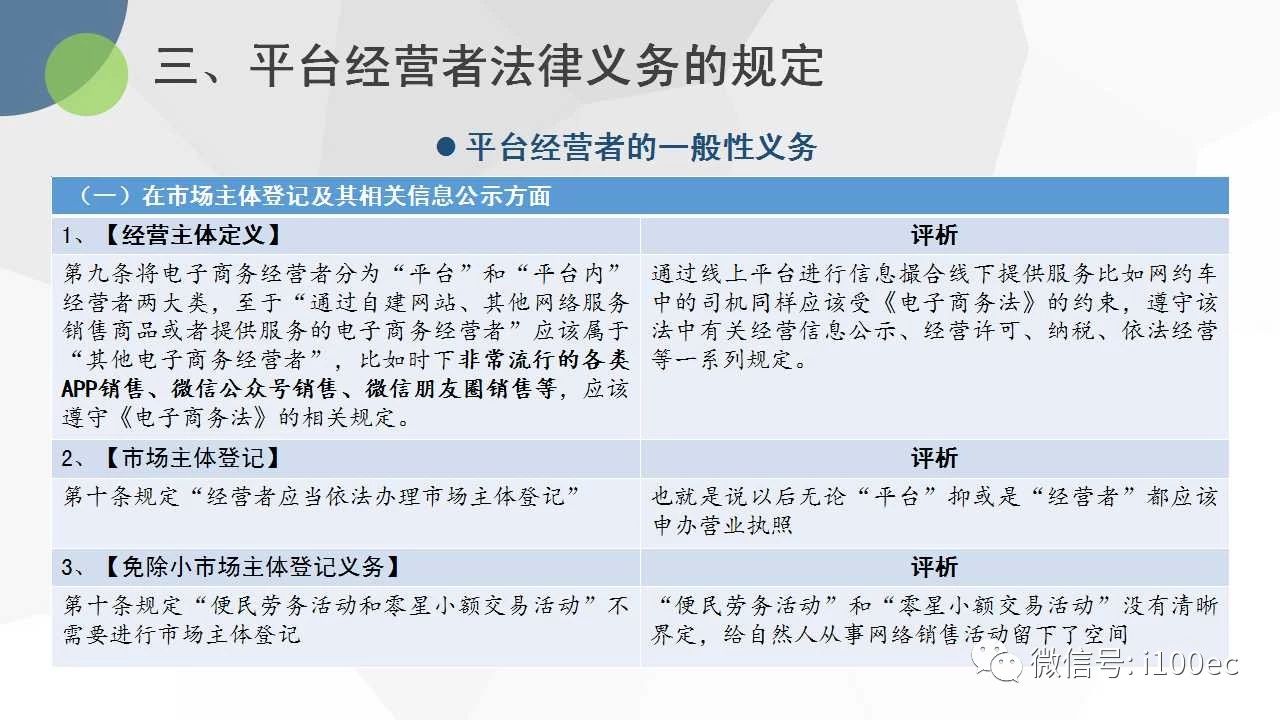 三、平台经营者法律义务的规定

● 平台经营者的一般性义务

| （一）在市场主体登记及其相关信息公示方面 | |
|---|---|
| 1、【经营主体定义】 | 评析 |
| 第九条将电子商务经营者分为“平台”和“平台内”经营者两大类，至于“通过自建网站、其他网络服务销售商品或者提供服务的电子商务经营者”应该属于“其他电子商务经营者”，比如时下非常流行的各类APP销售、微信公众号销售、微信朋友圈销售等，应该遵守《电子商务法》的相关规定。 | 通过线上平台进行信息撮合线下提供服务比如网约车中的司机同样应该受《电子商务法》的约束，遵守该法中有关经营信息公示、经营许可、纳税、依法经营等一系列规定。 |
| 2、【市场主体登记】 | 评析 |
| 第十条规定“经营者应当依法办理市场主体登记” | 也就是说以后无论“平台”抑或是“经营者”都应该申办营业执照 |
| 3、【免除小市场主体登记义务】 | 评析 |
| 第十条规定“便民劳务活动和零星小额交易活动”不需要进行市场主体登记 | “便民劳务活动”和“零星小额交易活动”没有清晰界定，给自然人从事网络销售活动留下了空间 |

微信号: i100ec